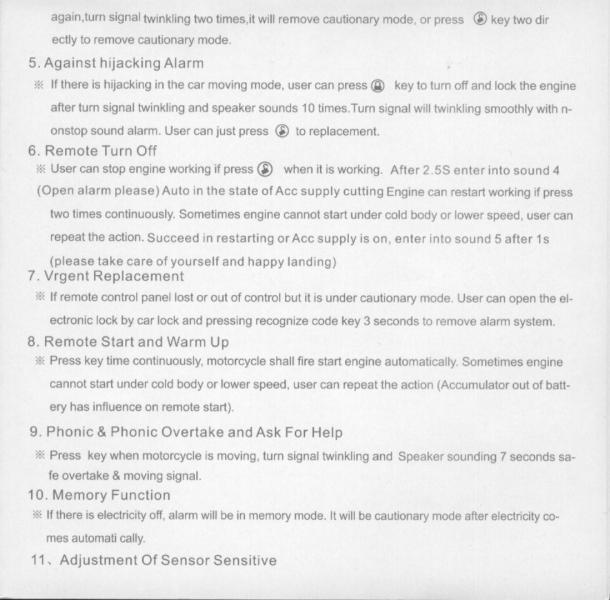 again,turn signal twinkling two times,it will remove cautionary mode, or press key two directly to remove cautionary mode.

5. Against hijacking Alarm

※ If there is hijacking in the car moving mode, user can press key to turn off and lock the engine after turn signal twinkling and speaker sounds 10 times.Turn signal will twinkling smoothly with nonstop sound alarm. User can just press to replacement.

6. Remote Turn Off

※ User can stop engine working if press when it is working. After 2.5S enter into sound 4 (Open alarm please) Auto in the state of Acc supply cutting Engine can restart working if press two times continuously. Sometimes engine cannot start under cold body or lower speed, user can repeat the action. Succeed in restarting or Acc supply is on, enter into sound 5 after 1s (please take care of yourself and happy landing)

7. Vrgent Replacement

※ If remote control panel lost or out of control but it is under cautionary mode. User can open the electronic lock by car lock and pressing recognize code key 3 seconds to remove alarm system.

8. Remote Start and Warm Up

※ Press key time continuously, motorcycle shall fire start engine automatically. Sometimes engine cannot start under cold body or lower speed, user can repeat the action (Accumulator out of battery has influence on remote start).

9. Phonic & Phonic Overtake and Ask For Help

※ Press key when motorcycle is moving, turn signal twinkling and Speaker sounding 7 seconds safe overtake & moving signal.

10. Memory Function

※ If there is electricity off, alarm will be in memory mode. It will be cautionary mode after electricity comes automati cally.

11、Adjustment Of Sensor Sensitive